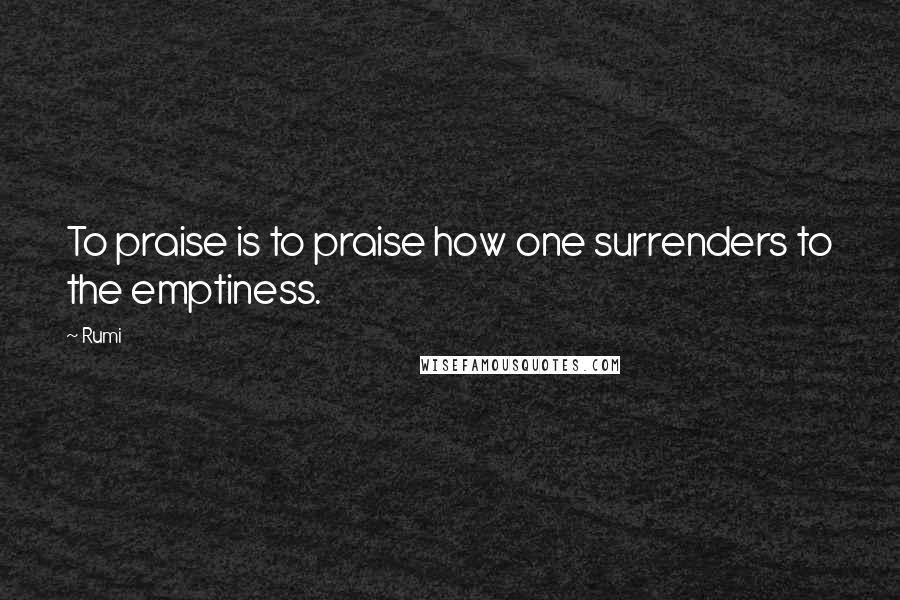 To praise is to praise how one surrenders to the emptiness.

~ Rumi

WISEFAMOUSQUOTES.COM